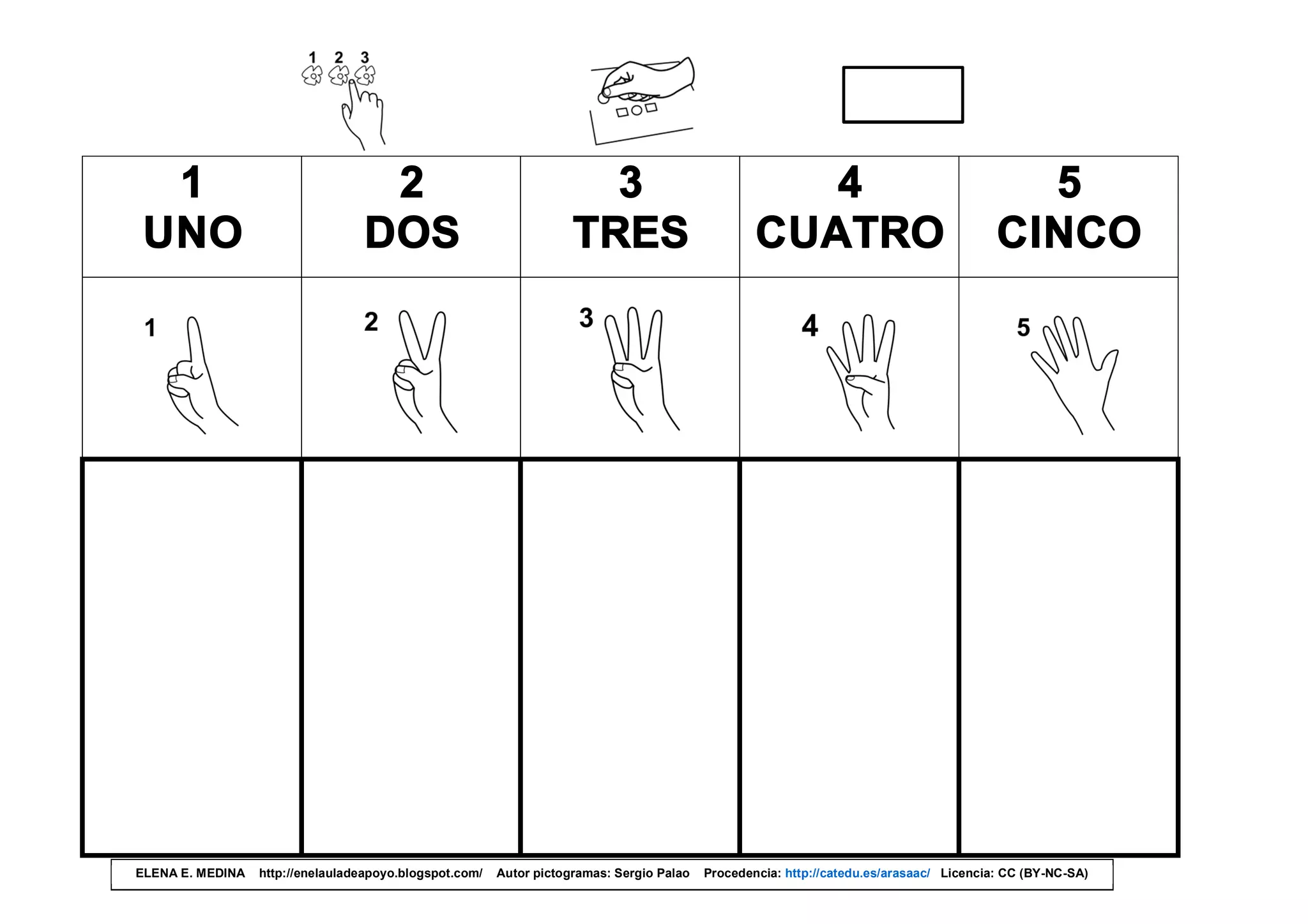 1 2 3

| 1 UNO | 2 DOS | 3 TRES | 4 CUATRO | 5 CINCO |
|---|---|---|---|---|
| 1 | 2 | 3 | 4 | 5 |
| | | | | |

ELENA E. MEDINA http://enelauladeapoyo.blogspot.com/ Autor pictogramas: Sergio Palao Procedencia: http://catedu.es/arasaac/ Licencia: CC (BY-NC-SA)